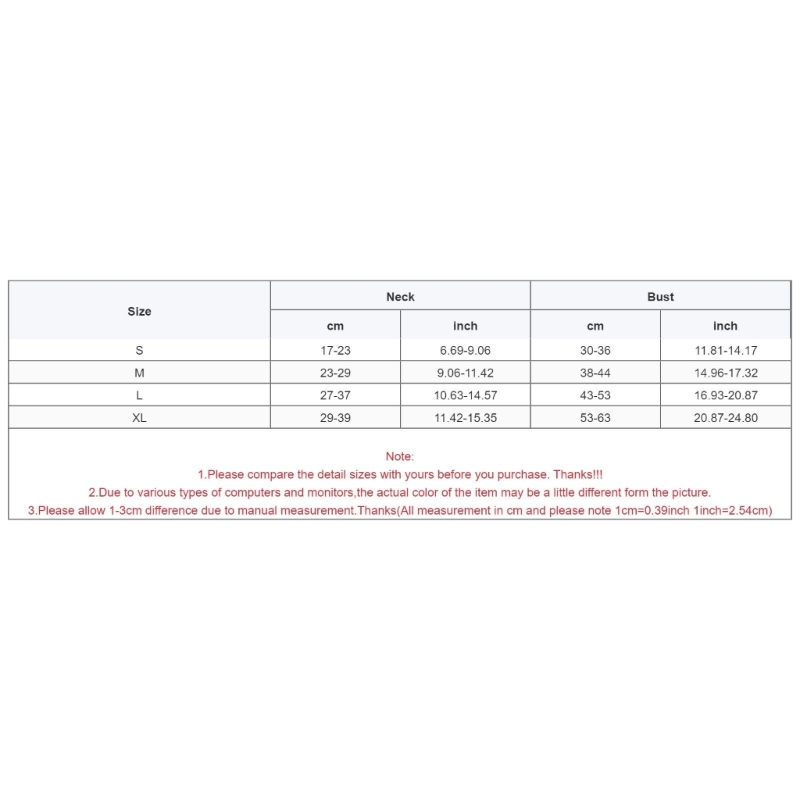 | Size | Neck | | Bust | |
|---|---|---|---|---|
| | cm | inch | cm | inch |
| S | 17-23 | 6.69-9.06 | 30-36 | 11.81-14.17 |
| M | 23-29 | 9.06-11.42 | 38-44 | 14.96-17.32 |
| L | 27-37 | 10.63-14.57 | 43-53 | 16.93-20.87 |
| XL | 29-39 | 11.42-15.35 | 53-63 | 20.87-24.80 |

Note:
1.Please compare the detail sizes with yours before you purchase. Thanks!!!
2.Due to various types of computers and monitors,the actual color of the item may be a little different form the picture.
3.Please allow 1-3cm difference due to manual measurement.Thanks(All measurement in cm and please note 1cm=0.39inch 1inch=2.54cm)